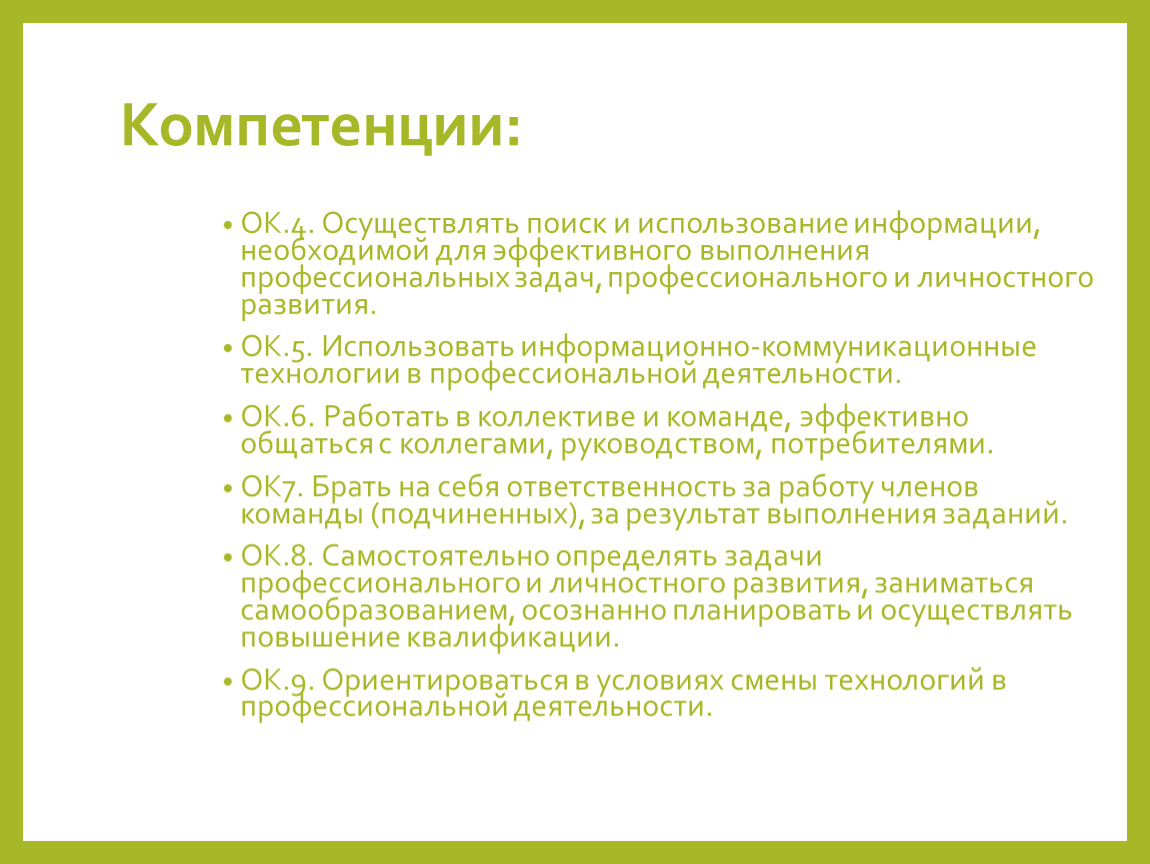 Компетенции:

• ОК.4. Осуществлять поиск и использование информации, необходимой для эффективного выполнения профессиональных задач, профессионального и личностного развития.

• ОК.5. Использовать информационно-коммуникационные технологии в профессиональной деятельности.

• ОК.6. Работать в коллективе и команде, эффективно общаться с коллегами, руководством, потребителями.

• ОК7. Брать на себя ответственность за работу членов команды (подчиненных), за результат выполнения заданий.

• ОК.8. Самостоятельно определять задачи профессионального и личностного развития, заниматься самообразованием, осознанно планировать и осуществлять повышение квалификации.

• ОК.9. Ориентироваться в условиях смены технологий в профессиональной деятельности.